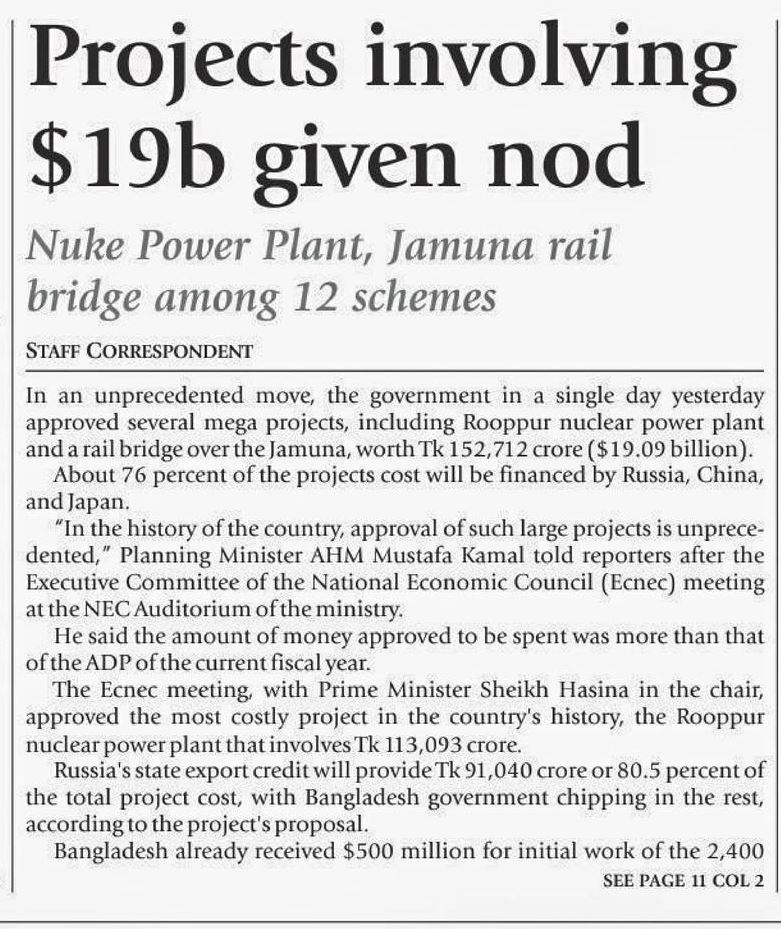 Projects involving $19b given nod

Nuke Power Plant, Jamuna rail bridge among 12 schemes

STAFF CORRESPONDENT

In an unprecedented move, the government in a single day yesterday approved several mega projects, including Rooppur nuclear power plant and a rail bridge over the Jamuna, worth Tk 152,712 crore ($19.09 billion).

About 76 percent of the projects cost will be financed by Russia, China, and Japan.

"In the history of the country, approval of such large projects is unprecedented," Planning Minister AHM Mustafa Kamal told reporters after the Executive Committee of the National Economic Council (Ecnec) meeting at the NEC Auditorium of the ministry.

He said the amount of money approved to be spent was more than that of the ADP of the current fiscal year.

The Ecnec meeting, with Prime Minister Sheikh Hasina in the chair, approved the most costly project in the country's history, the Rooppur nuclear power plant that involves Tk 113,093 crore.

Russia's state export credit will provide Tk 91,040 crore or 80.5 percent of the total project cost, with Bangladesh government chipping in the rest, according to the project's proposal.

Bangladesh already received $500 million for initial work of the 2,400

SEE PAGE 11 COL 2